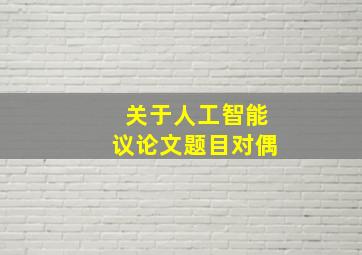 关于人工智能
议论文题目对偶